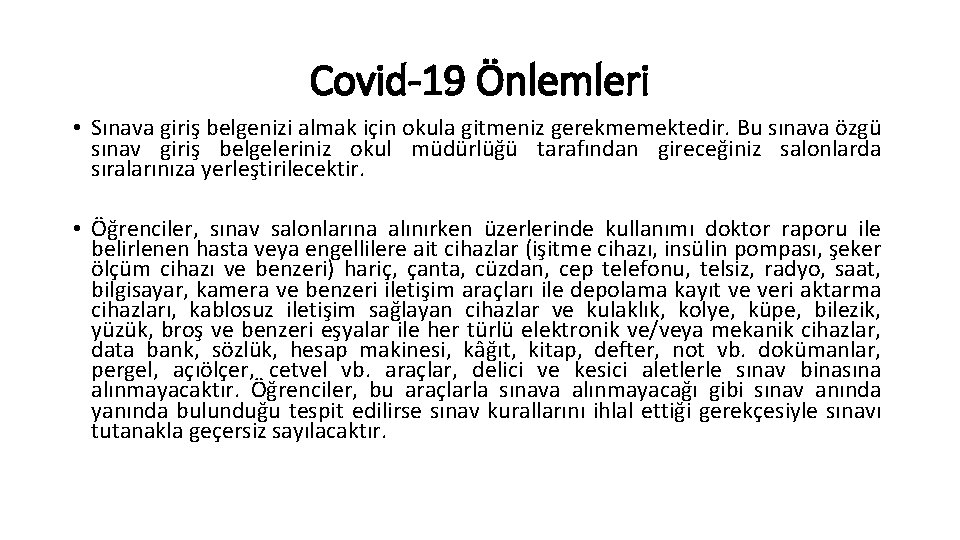 Covid-19 Önlemleri

• Sınava giriş belgenizi almak için okula gitmeniz gerekmemektedir. Bu sınava özgü sınav giriş belgeleriniz okul müdürlüğü tarafından gireceğiniz salonlarda sıralarınıza yerleştirilecektir.

• Öğrenciler, sınav salonlarına alınırken üzerlerinde kullanımı doktor raporu ile belirlenen hasta veya engellilere ait cihazlar (işitme cihazı, insülin pompası, şeker ölçüm cihazı ve benzeri) hariç, çanta, cüzdan, cep telefonu, telsiz, radyo, saat, bilgisayar, kamera ve benzeri iletişim araçları ile depolama kayıt ve veri aktarma cihazları, kablosuz iletişim sağlayan cihazlar ve kulaklık, kolye, küpe, bilezik, yüzük, broş ve benzeri eşyalar ile her türlü elektronik ve/veya mekanik cihazlar, data bank, sözlük, hesap makinesi, kâğıt, kitap, defter, not vb. dokümanlar, pergel, açıölçer, cetvel vb. araçlar, delici ve kesici aletlerle sınav binasına alınmayacaktır. Öğrenciler, bu araçlarla sınava alınmayacağı gibi sınav anında yanında bulunduğu tespit edilirse sınav kurallarını ihlal ettiği gerekçesiyle sınavı tutanakla geçersiz sayılacaktır.